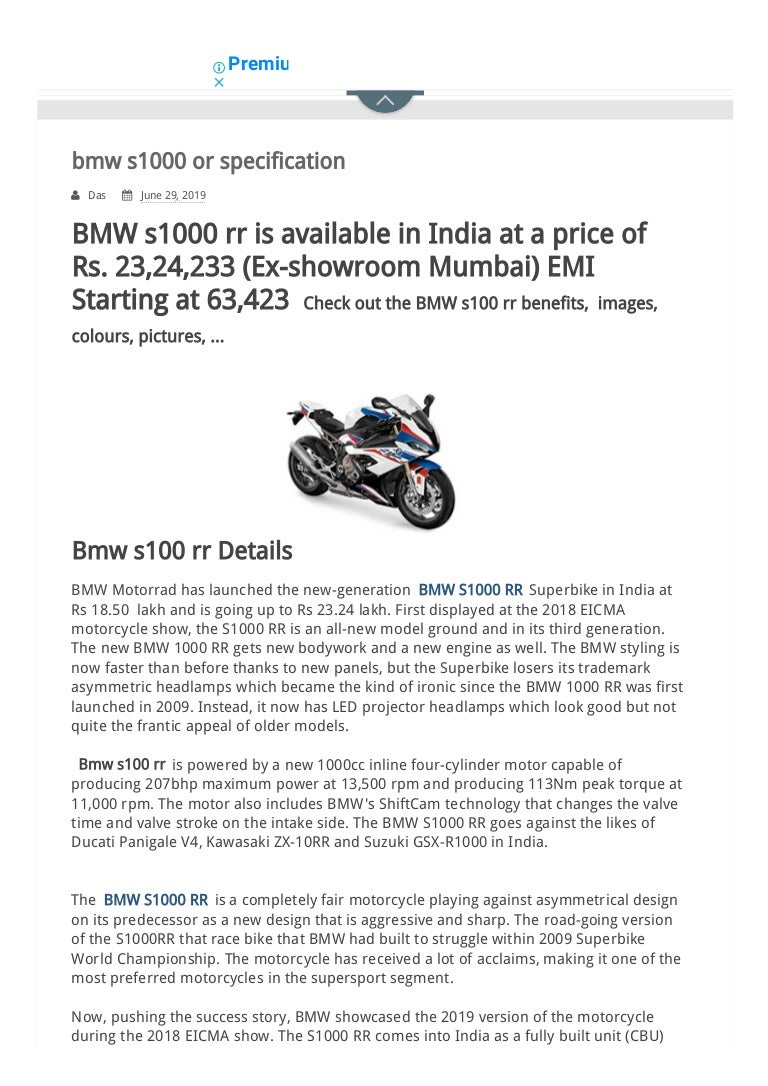 Premiu

bmw s1000 or specification

Das June 29, 2019

BMW s1000 rr is available in India at a price of Rs. 23,24,233 (Ex-showroom Mumbai) EMI Starting at 63,423 Check out the BMW s100 rr benefits, images, colours, pictures, ...

Bmw s100 rr Details

BMW Motorrad has launched the new-generation BMW S1000 RR Superbike in India at Rs 18.50 lakh and is going up to Rs 23.24 lakh. First displayed at the 2018 EICMA motorcycle show, the S1000 RR is an all-new model ground and in its third generation. The new BMW 1000 RR gets new bodywork and a new engine as well. The BMW styling is now faster than before thanks to new panels, but the Superbike losers its trademark asymmetric headlamps which became the kind of ironic since the BMW 1000 RR was first launched in 2009. Instead, it now has LED projector headlamps which look good but not quite the frantic appeal of older models.

Bmw s100 rr is powered by a new 1000cc inline four-cylinder motor capable of producing 207bhp maximum power at 13,500 rpm and producing 113Nm peak torque at 11,000 rpm. The motor also includes BMW's ShiftCam technology that changes the valve time and valve stroke on the intake side. The BMW S1000 RR goes against the likes of Ducati Panigale V4, Kawasaki ZX-10RR and Suzuki GSX-R1000 in India.

The BMW S1000 RR is a completely fair motorcycle playing against asymmetrical design on its predecessor as a new design that is aggressive and sharp. The road-going version of the S1000RR that race bike that BMW had built to struggle within 2009 Superbike World Championship. The motorcycle has received a lot of acclaims, making it one of the most preferred motorcycles in the supersport segment.

Now, pushing the success story, BMW showcased the 2019 version of the motorcycle during the 2018 EICMA show. The S1000 RR comes into India as a fully built unit (CBU)